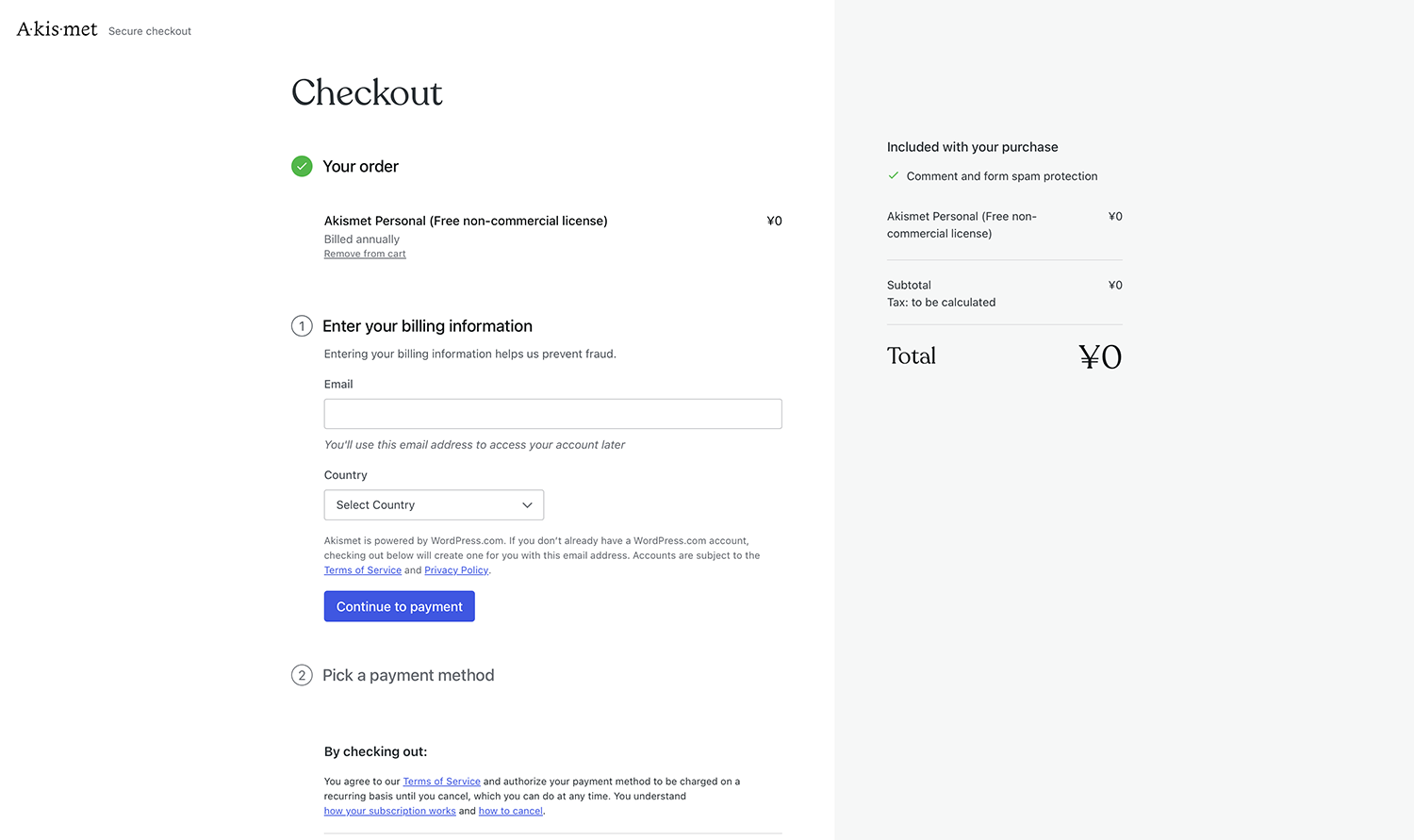 A·kis·met Secure checkout

Checkout

Your order

Akismet Personal (Free non-commercial license) ¥0
Billed annually
Remove from cart

1 Enter your billing information

Entering your billing information helps us prevent fraud.

Email

You'll use this email address to access your account later

Country

Select Country

Akismet is powered by WordPress.com. If you don't already have a WordPress.com account, checking out below will create one for you with this email address. Accounts are subject to the Terms of Service and Privacy Policy.

Continue to payment

2 Pick a payment method

By checking out:

You agree to our Terms of Service and authorize your payment method to be charged on a recurring basis until you cancel, which you can do at any time. You understand how your subscription works and how to cancel.

Included with your purchase

Comment and form spam protection

Akismet Personal (Free non-commercial license) ¥0

Subtotal ¥0
Tax: to be calculated

Total ¥0